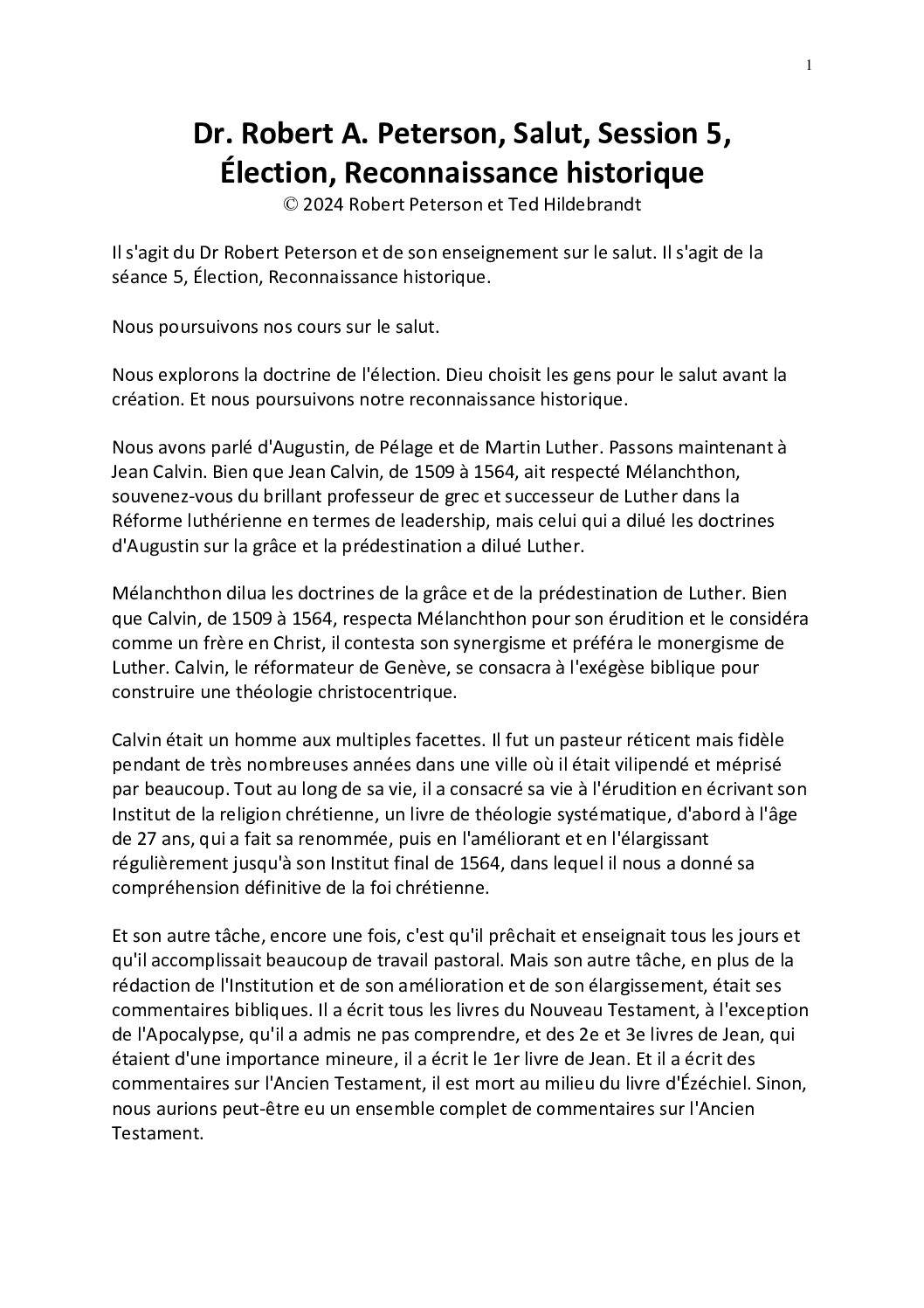 1

Dr. Robert A. Peterson, Salut, Session 5, Élection, Reconnaissance historique
© 2024 Robert Peterson et Ted Hildebrandt

Il s'agit du Dr Robert Peterson et de son enseignement sur le salut. Il s'agit de la séance 5, Élection, Reconnaissance historique.

Nous poursuivons nos cours sur le salut.

Nous explorons la doctrine de l'élection. Dieu choisit les gens pour le salut avant la création. Et nous poursuivons notre reconnaissance historique.

Nous avons parlé d'Augustin, de Pélage et de Martin Luther. Passons maintenant à Jean Calvin. Bien que Jean Calvin, de 1509 à 1564, ait respecté Mélanchthon, souvenez-vous du brillant professeur de grec et successeur de Luther dans la Réforme luthérienne en termes de leadership, mais celui qui a dilué les doctrines d'Augustin sur la grâce et la prédestination a dilué Luther.

Mélanchthon dilua les doctrines de la grâce et de la prédestination de Luther. Bien que Calvin, de 1509 à 1564, respecta Mélanchthon pour son érudition et le considéra comme un frère en Christ, il contesta son synergisme et préféra le monergisme de Luther. Calvin, le réformateur de Genève, se consacra à l'exégèse biblique pour construire une théologie christocentrique.

Calvin était un homme aux multiples facettes. Il fut un pasteur réticent mais fidèle pendant de très nombreuses années dans une ville où il était vilipendé et méprisé par beaucoup. Tout au long de sa vie, il a consacré sa vie à l'érudition en écrivant son Institut de la religion chrétienne, un livre de théologie systématique, d'abord à l'âge de 27 ans, qui a fait sa renommée, puis en l'améliorant et en l'élargissant régulièrement jusqu'à son Institut final de 1564, dans lequel il nous a donné sa compréhension définitive de la foi chrétienne.

Et son autre tâche, encore une fois, c'est qu'il prêchait et enseignait tous les jours et qu'il accomplissait beaucoup de travail pastoral. Mais son autre tâche, en plus de la rédaction de l'Institution et de son amélioration et de son élargissement, était ses commentaires bibliques. Il a écrit tous les livres du Nouveau Testament, à l'exception de l'Apocalypse, qu'il a admis ne pas comprendre, et des 2e et 3e livres de Jean, qui étaient d'une importance mineure, il a écrit le 1er livre de Jean. Et il a écrit des commentaires sur l'Ancien Testament, il est mort au milieu du livre d'Ézéchiel. Sinon, nous aurions peut-être eu un ensemble complet de commentaires sur l'Ancien Testament.